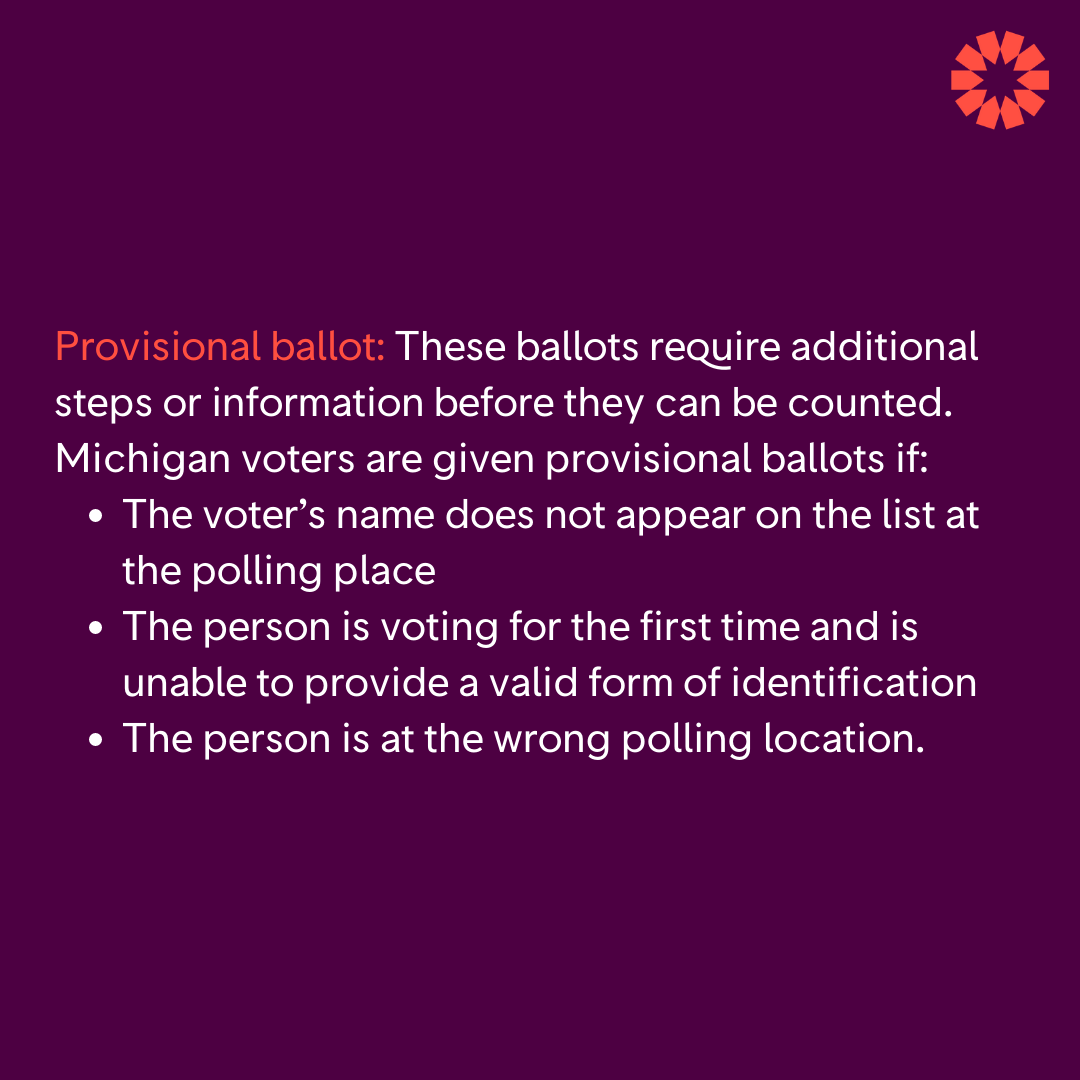 Provisional ballot: These ballots require additional steps or information before they can be counted. Michigan voters are given provisional ballots if:

• The voter's name does not appear on the list at the polling place
• The person is voting for the first time and is unable to provide a valid form of identification
• The person is at the wrong polling location.